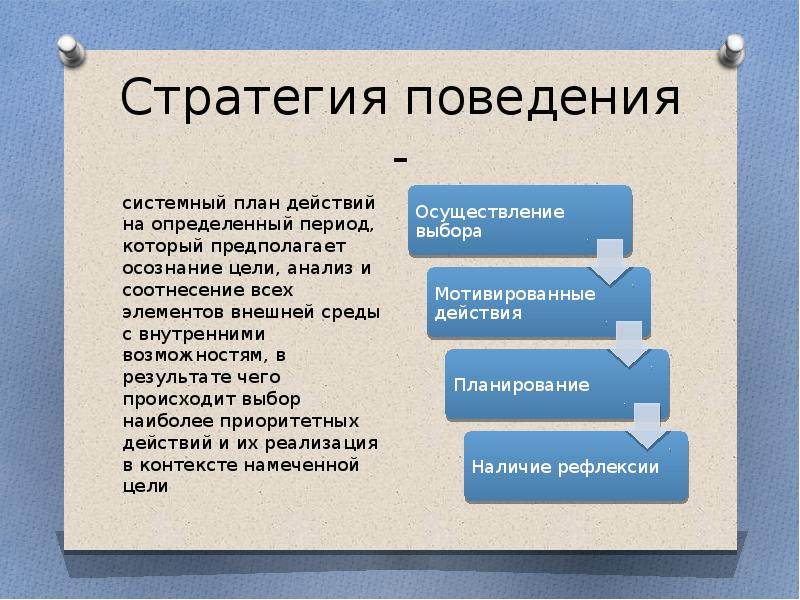 Стратегия поведения -

системный план действий на определенный период, который предполагает осознание цели, анализ и соотнесение всех элементов внешней среды с внутренними возможностям, в результате чего происходит выбор наиболее приоритетных действий и их реализация в контексте намеченной цели

Осуществление выбора

Мотивированные действия

Планирование

Наличие рефлексии